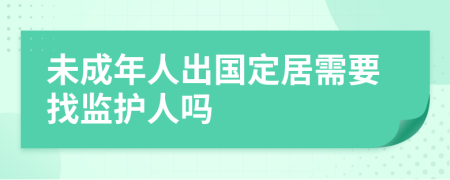 未成年人出国定居需要找监护人吗